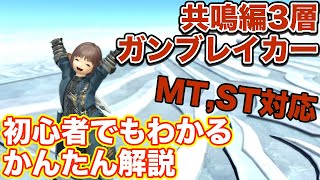 共鳴編3層
ガンブレイカー

MT,ST対応

初心者でもわかる
かんたん解説